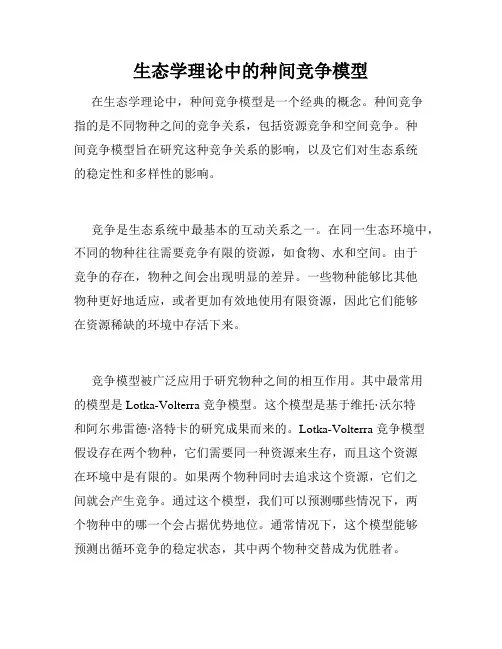 生态学理论中的种间竞争模型

在生态学理论中，种间竞争模型是一个经典的概念。种间竞争指的是不同物种之间的竞争关系，包括资源竞争和空间竞争。种间竞争模型旨在研究这种竞争关系的影响，以及它们对生态系统的稳定性和多样性的影响。

竞争是生态系统中最基本的互动关系之一。在同一生态环境中，不同的物种往往需要竞争有限的资源，如食物、水和空间。由于竞争的存在，物种之间会出现明显的差异。一些物种能够比其他物种更好地适应，或者更加有效地使用有限资源，因此它们能够在资源稀缺的环境中存活下来。

竞争模型被广泛应用于研究物种之间的相互作用。其中最常用的模型是 Lotka-Volterra 竞争模型。这个模型是基于维托·沃尔特和阿尔弗雷德·洛特卡的研究成果而来的。Lotka-Volterra 竞争模型假设存在两个物种，它们需要同一种资源来生存，而且这个资源在环境中是有限的。如果两个物种同时去追求这个资源，它们之间就会产生竞争。通过这个模型，我们可以预测哪些情况下，两个物种中的哪一个会占据优势地位。通常情况下，这个模型能够预测出循环竞争的稳定状态，其中两个物种交替成为优胜者。